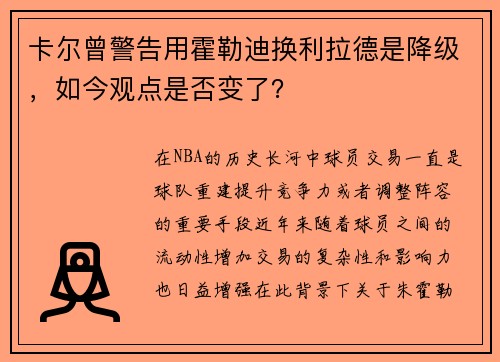 卡尔曾警告用霍勒迪换利拉德是降级，如今观点是否变了?

在NBA的历史长河中球员交易一直是球队重建提升竞争力或者调整阵容的重要手段近年来随着球员之间的流动性增加交易的复杂性和影响力也日益增强在此背景下关于朱霍勒